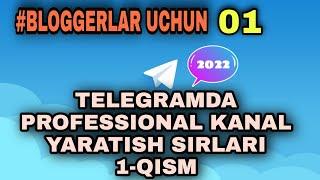 #BLOGGERLAR UCHUN 01

2022

TELEGRAMDA PROFESSIONAL KANAL YARATISH SIRLARI 1-QISM